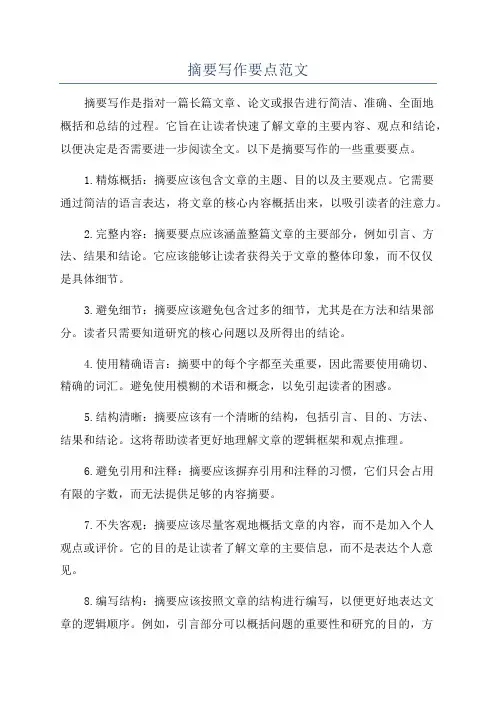 摘要写作要点范文

摘要写作是指对一篇长篇文章、论文或报告进行简洁、准确、全面地概括和总结的过程。它旨在让读者快速了解文章的主要内容、观点和结论，以便决定是否需要进一步阅读全文。以下是摘要写作的一些重要要点。

1.精炼概括：摘要应该包含文章的主题、目的以及主要观点。它需要通过简洁的语言表达，将文章的核心内容概括出来，以吸引读者的注意力。

2.完整内容：摘要要点应该涵盖整篇文章的主要部分，例如引言、方法、结果和结论。它应该能够让读者获得关于文章的整体印象，而不仅仅是具体细节。

3.避免细节：摘要应该避免包含过多的细节，尤其是在方法和结果部分。读者只需要知道研究的核心问题以及所得出的结论。

4.使用精确语言：摘要中的每个字都至关重要，因此需要使用确切、精确的词汇。避免使用模糊的术语和概念，以免引起读者的困惑。

5.结构清晰：摘要应该有一个清晰的结构，包括引言、目的、方法、结果和结论。这将帮助读者更好地理解文章的逻辑框架和观点推理。

6.避免引用和注释：摘要应该摒弃引用和注释的习惯，它们只会占用有限的字数，而无法提供足够的内容摘要。

7.不失客观：摘要应该尽量客观地概括文章的内容，而不是加入个人观点或评价。它的目的是让读者了解文章的主要信息，而不是表达个人意见。

8.编写结构：摘要应该按照文章的结构进行编写，以便更好地表达文章的逻辑顺序。例如，引言部分可以概括问题的重要性和研究的目的，方